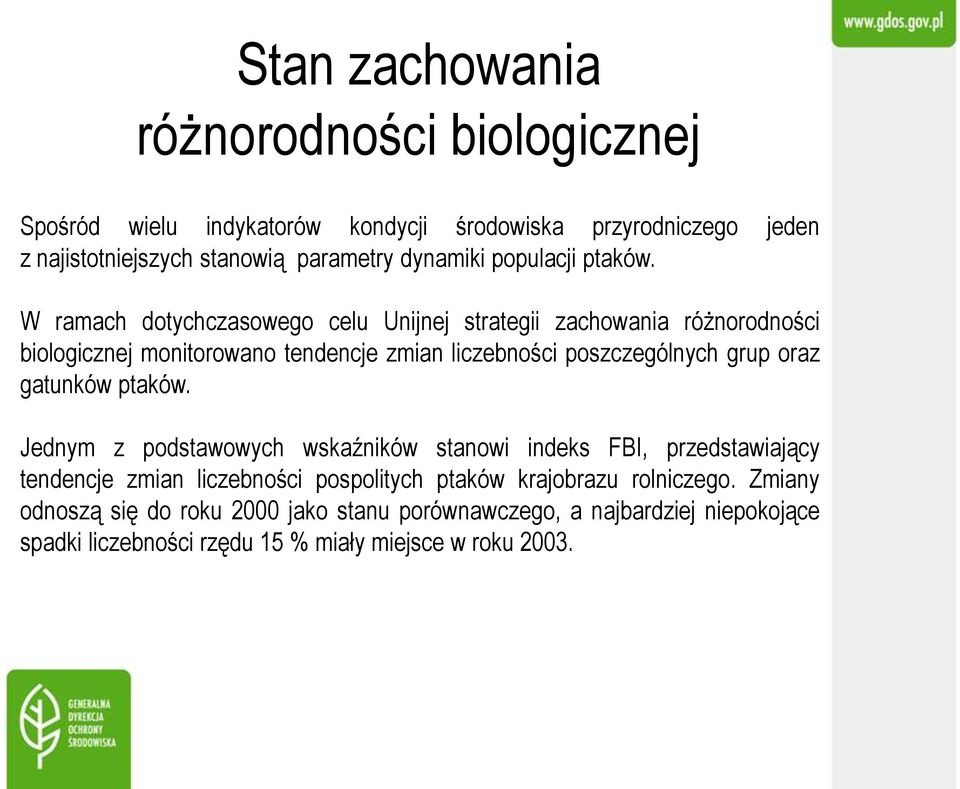 www.gdos.gov.pl

Stan zachowania różnorodności biologicznej

Spośród wielu indykatorów kondycji środowiska przyrodniczego jeden z najistotniejszych stanowią parametry dynamiki populacji ptaków.

W ramach dotychczasowego celu Unijnej strategii zachowania różnorodności biologicznej monitorowano tendencje zmian liczebności poszczególnych grup oraz gatunków ptaków.

Jednym z podstawowych wskaźników stanowi indeks FBI, przedstawiający tendencje zmian liczebności pospolitych ptaków krajobrazu rolniczego. Zmiany odnoszą się do roku 2000 jako stanu porównawczego, a najbardziej niepokojące spadki liczebności rzędu 15 % miały miejsce w roku 2003.

GENERALNA DYREKCJA OCHRONY ŚRODOWISKA